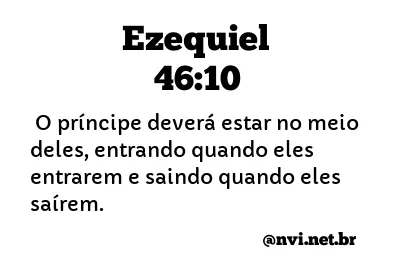 Ezequiel
46:10

O príncipe deverá estar no meio deles, entrando quando eles entrarem e saindo quando eles saírem.

@nvi.net.br